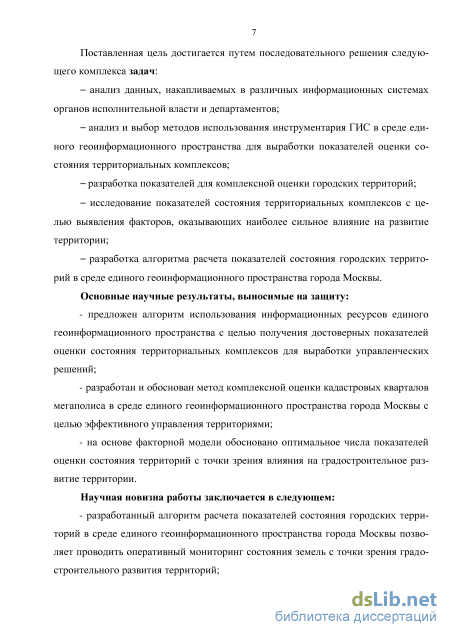 7

Поставленная цель достигается путем последовательного решения следующего комплекса **задач**:

– анализ данных, накапливаемых в различных информационных системах органов исполнительной власти и департаментов;

– анализ и выбор методов использования инструментария ГИС в среде единого геоинформационного пространства для выработки показателей оценки состояния территориальных комплексов;

– разработка показателей для комплексной оценки городских территорий;

– исследование показателей состояния территориальных комплексов с целью выявления факторов, оказывающих наиболее сильное влияние на развитие территории;

– разработка алгоритма расчета показателей состояния городских территорий в среде единого геоинформационного пространства города Москвы.

**Основные научные результаты, выносимые на защиту:**

- предложен алгоритм использования информационных ресурсов единого геоинформационного пространства с целью получения достоверных показателей оценки состояния территориальных комплексов для выработки управленческих решений;

- разработан и обоснован метод комплексной оценки кадастровых кварталов мегаполиса в среде единого геоинформационного пространства города Москвы с целью эффективного управления территориями;

- на основе факторной модели обосновано оптимальное числа показателей оценки состояния территорий с точки зрения влияния на градостроительное развитие территории.

**Научная новизна работы заключается в следующем:**

- разработанный алгоритм расчета показателей состояния городских территорий в среде единого геоинформационного пространства города Москвы позволяет проводить оперативный мониторинг состояния земель с точки зрения градостроительного развития территорий;

dsLib.net
библиотека диссертаций